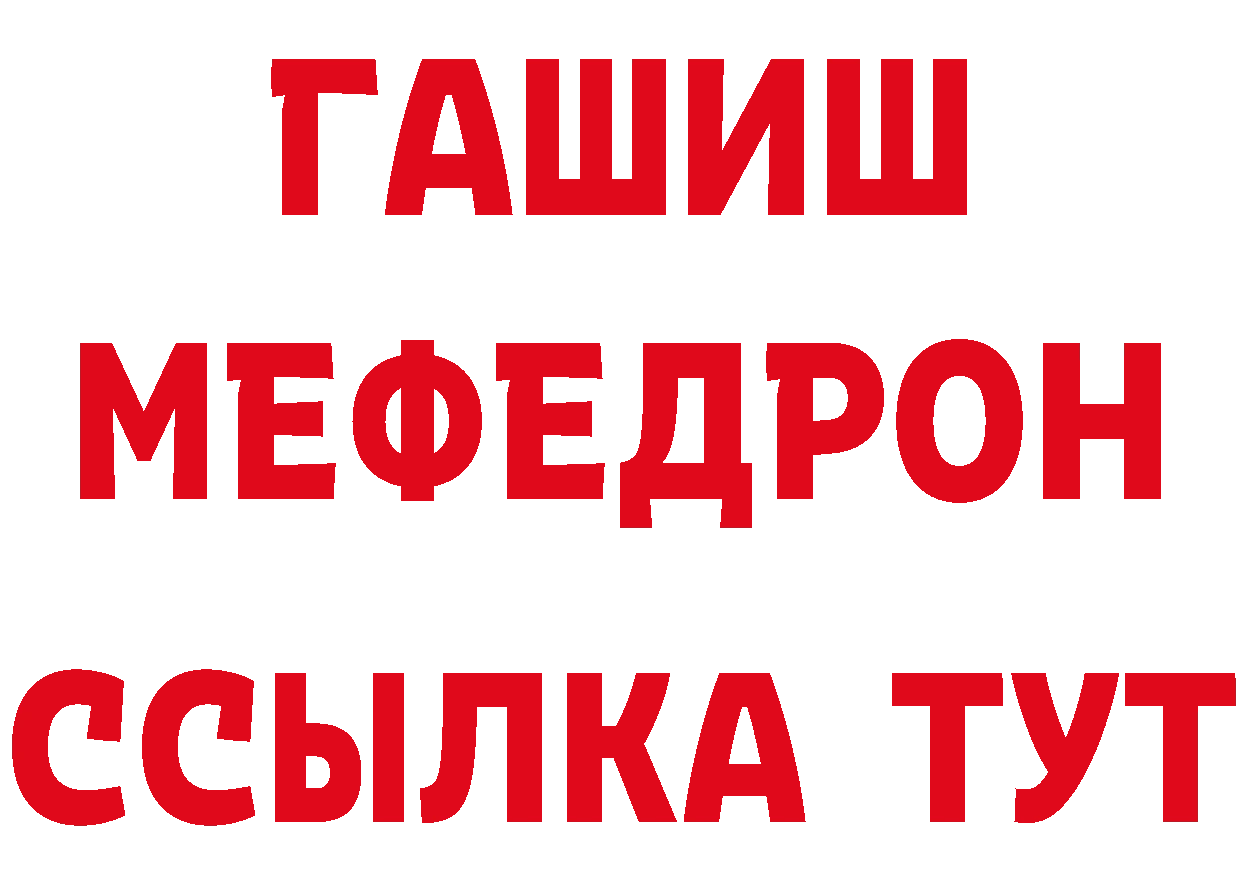 ГАШИШ
МЕФЕДРОН
ССЫЛКА ТУТ